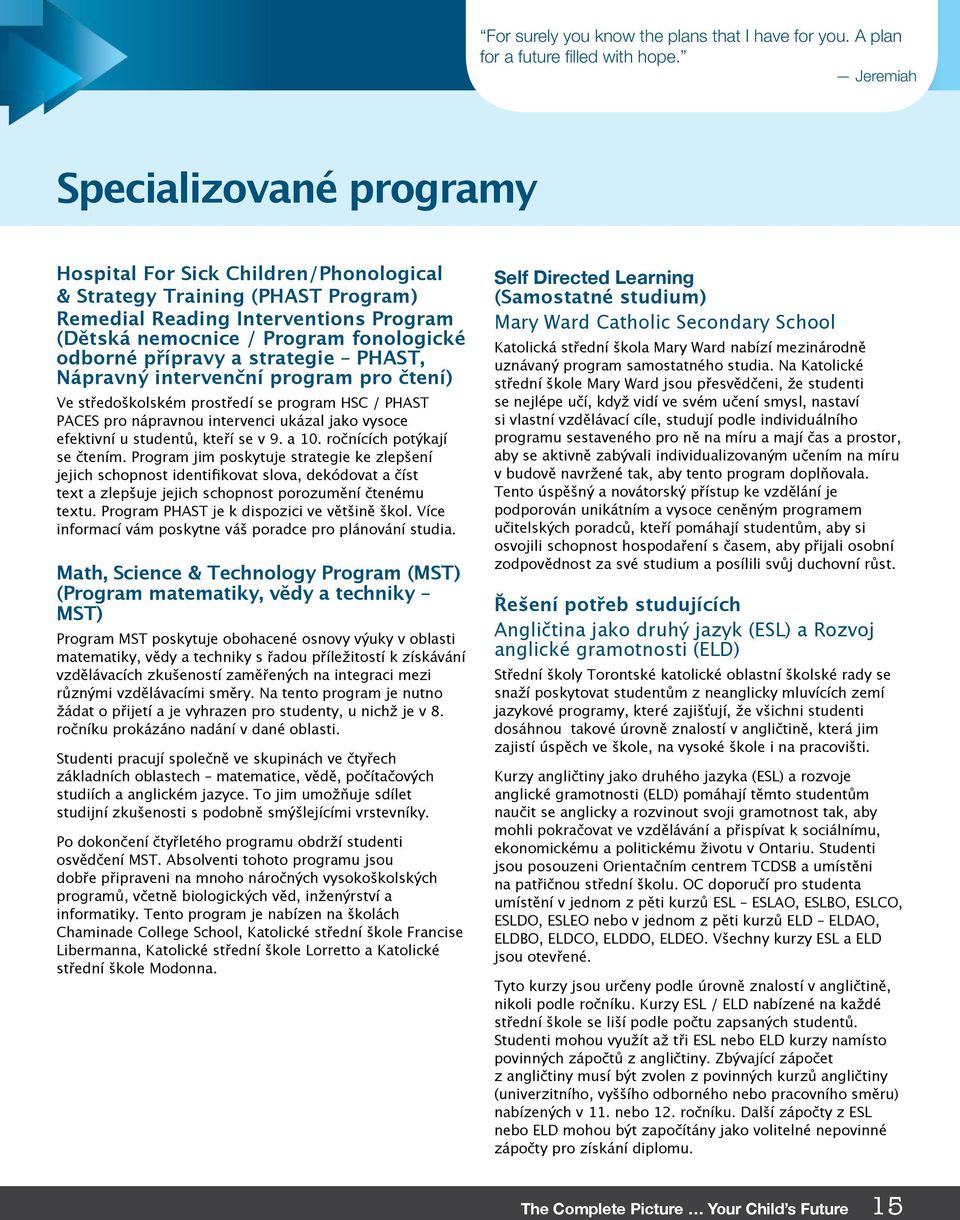 “For surely you know the plans that I have for you. A plan for a future filled with hope.”

— Jeremiah

Specializované programy

Hospital For Sick Children/Phonological & Strategy Training (PHAST Program) Remedial Reading Interventions Program (Dětská nemocnice / Program fonologické odborné přípravy a strategie – PHAST, Nápravný intervenční program pro čtení)

Ve středoškolském prostředí se program HSC / PHAST PACES pro nápravnou intervenci ukázal jako vysoce efektivní u studentů, kteří se v 9. a 10. ročnících potýkají se čtením. Program jim poskytuje strategie ke zlepšení jejich schopnost identifikovat slova, dekódovat a číst text a zlepšuje jejich schopnost porozumění čtenému textu. Program PHAST je k dispozici ve většině škol. Více informací vám poskytne váš poradce pro plánování studia.

Math, Science & Technology Program (MST) (Program matematiky, vědy a techniky – MST)

Program MST poskytuje obohacené osnovy výuky v oblasti matematiky, vědy a techniky s řadou příležitostí k získávání vzdělávacích zkušeností zaměřených na integraci mezi různými vzdělávacími směry. Na tento program je nutno žádat o přijetí a je vyhrazen pro studenty, u nichž je v 8. ročníku prokázáno nadání v dané oblasti.

Studenti pracují společně ve skupinách ve čtyřech základních oblastech – matematice, vědě, počítačových studiích a anglickém jazyce. To jim umožňuje sdílet studijní zkušenosti s podobně smýšlejícími vrstevníky.

Po dokončení čtyřletého programu obdrží studenti osvědčení MST. Absolventi tohoto programu jsou dobře připraveni na mnoho náročných vysokoškolských programů, včetně biologických věd, inženýrství a informatiky. Tento program je nabízen na školách Chaminade College School, Katolické střední škole Francise Libermanna, Katolické střední škole Lorretto a Katolické střední škole Modonna.

Self Directed Learning (Samostatné studium)
Mary Ward Catholic Secondary School

Katolická střední škola Mary Ward nabízí mezinárodně uznávaný program samostatného studia. Na Katolické střední škole Mary Ward jsou přesvědčeni, že studenti se nejlépe učí, když vidí ve svém učení smysl, nastaví si vlastní vzdělávací cíle, studují podle individuálního programu sestaveného pro ně na míru a mají čas a prostor, aby se aktivně zabývali individualizovaným učením na míru v budově navržené tak, aby tento program doplňovala. Tento úspěšný a novátorský přístup ke vzdělání je podporován unikátním a vysoce ceněným programem učitelských poradců, kteří pomáhají studentům, aby si osvojili schopnost hospodaření s časem, aby přijali osobní zodpovědnost za své studium a posílili svůj duchovní růst.

Řešení potřeb studujících
Angličtina jako druhý jazyk (ESL) a Rozvoj anglické gramotnosti (ELD)

Střední školy Torontské katolické oblastní školské rady se snaží poskytovat studentům z neanglicky mluvících zemí jazykové programy, které zajišťují, že všichni studenti dosáhnou takové úrovně znalostí v angličtině, která jim zajistí úspěch ve škole, na vysoké škole i na pracovišti.

Kurzy angličtiny jako druhého jazyka (ESL) a rozvoje anglické gramotnosti (ELD) pomáhají těmto studentům naučit se anglicky a rozvinout svoji gramotnost tak, aby mohli pokračovat ve vzdělávání a přispívat k sociálnímu, ekonomickému a politickému životu v Ontariu. Studenti jsou posouzeni Orientačním centrem TCDSB a umístěni na patřičnou střední školu. OC doporučí pro studenta umístění v jednom z pěti kurzů ESL – ESLAO, ESLBO, ESLCO, ESLDO, ESLEO nebo v jednom z pěti kurzů ELD – ELDAO, ELDBO, ELDCO, ELDDO, ELDEO. Všechny kurzy ESL a ELD jsou otevřené.

Tyto kurzy jsou určeny podle úrovně znalostí v angličtině, nikoli podle ročníku. Kurzy ESL / ELD nabízené na každé střední škole se liší podle počtu zapsaných studentů. Studenti mohou využít až tři ESL nebo ELD kurzy namísto povinných zápočtů z angličtiny. Zbývající zápočet z angličtiny musí být zvolen z povinných kurzů angličtiny (univerzitního, vyššího odborného nebo pracovního směru) nabízených v 11. nebo 12. ročníku. Další zápočty z ESL nebo ELD mohou být započítány jako volitelné nepovinné zápočty pro získání diplomu.

The Complete Picture … Your Child’s Future 15